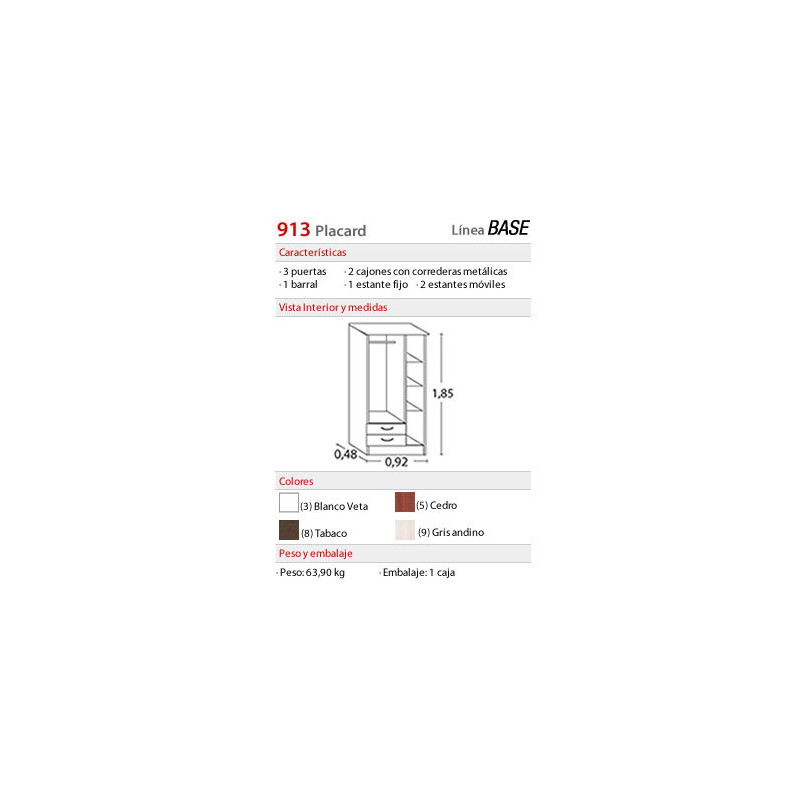 913 Placard Línea BASE

Características

· 3 puertas · 2 cajones con correderas metálicas
· 1 barral · 1 estante fijo · 2 estantes móviles

Vista Interior y medidas

1,85
0,48
0,92

Colores

(3) Blanco Veta
(5) Cedro
(8) Tabaco
(9) Gris andino

Peso y embalaje

· Peso: 63,90 kg · Embalaje: 1 caja